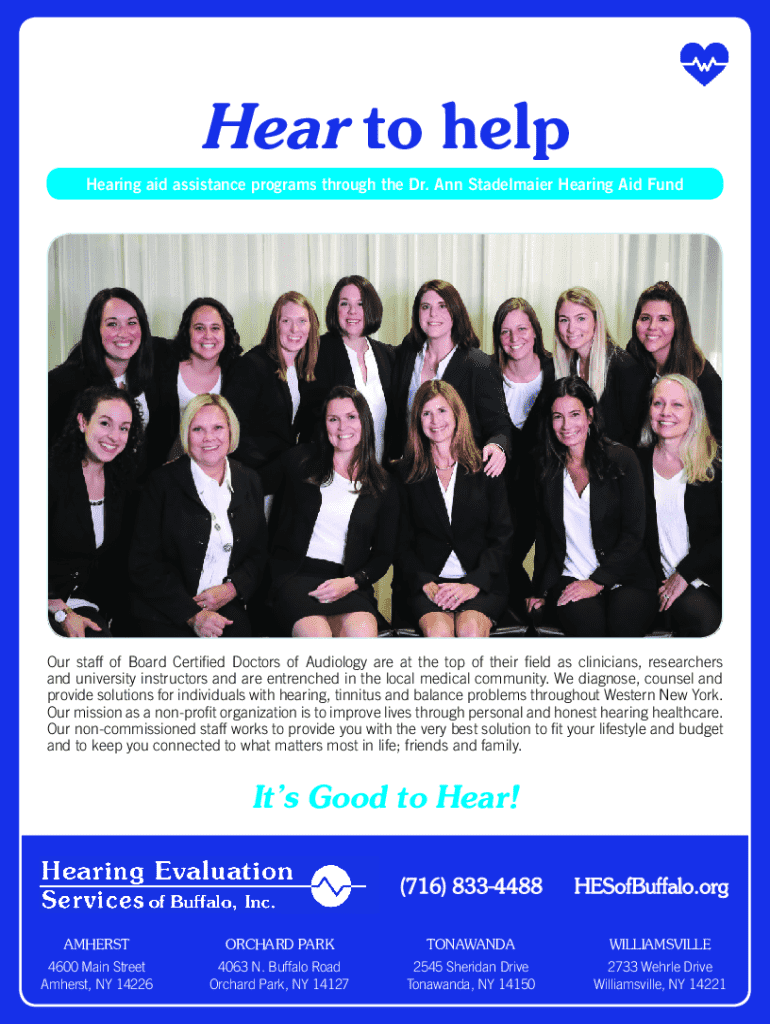 Hear to help

Hearing aid assistance programs through the Dr. Ann Stadelmaier Hearing Aid Fund

Our staff of Board Certified Doctors of Audiology are at the top of their field as clinicians, researchers and university instructors and are entrenched in the local medical community. We diagnose, counsel and provide solutions for individuals with hearing, tinnitus and balance problems throughout Western New York. Our mission as a non-profit organization is to improve lives through personal and honest hearing healthcare. Our non-commissioned staff works to provide you with the very best solution to fit your lifestyle and budget and to keep you connected to what matters most in life; friends and family.

It's Good to Hear!

Hearing Evaluation
Services of Buffalo, Inc.

(716) 833-4488

HESofBuffalo.org

AMHERST
4600 Main Street
Amherst, NY 14226

ORCHARD PARK
4063 N. Buffalo Road
Orchard Park, NY 14127

TONAWANDA
2545 Sheridan Drive
Tonawanda, NY 14150

WILLIAMSVILLE
2733 Wehrle Drive
Williamsville, NY 14221